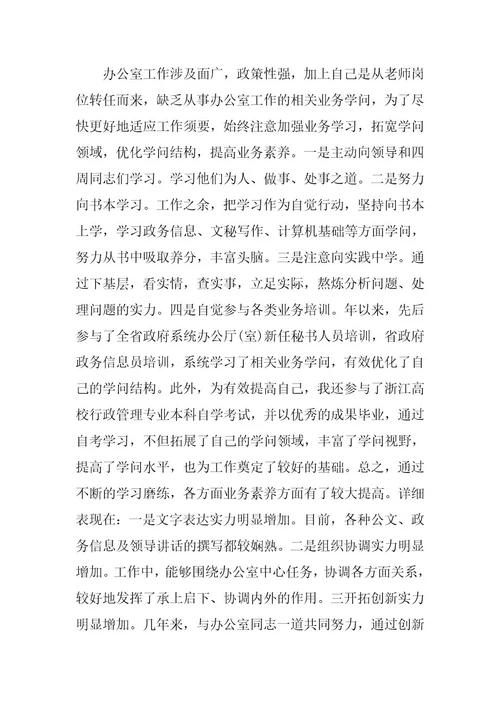 办公室工作涉及面广，政策性强，加上自己是从老师岗位转任而来，缺乏从事办公室工作的相关业务学问，为了尽快更好地适应工作须要，始终注意加强业务学习，拓宽学问领域，优化学问结构，提高业务素养。一是主动向领导和四周同志们学习。学习他们为人、做事、处事之道。二是努力向书本学习。工作之余，把学习作为自觉行动，坚持向书本上学，学习政务信息、文秘写作、计算机基础等方面学问，努力从书中吸取养分，丰富头脑。三是注意向实践中学。通过下基层，看实情，查实事，立足实际，熬炼分析问题、处理问题的实力。四是自觉参与各类业务培训。年以来，先后参与了全省政府系统办公厅(室)新任秘书人员培训，省政府政务信息员培训，系统学习了相关业务学问，有效优化了自己的学问结构。此外，为有效提高自己，我还参与了浙江高校行政管理专业本科自学考试，并以优秀的成果毕业，通过自考学习，不但拓展了自己的学问领域，丰富了学问视野，提高了学问水平，也为工作奠定了较好的基础。总之，通过不断的学习磨练，各方面业务素养方面有了较大提高。详细表现在：一是文字表达实力明显增加。目前，各种公文、政务信息及领导讲话的撰写都较娴熟。二是组织协调实力明显增加。工作中，能够围绕办公室中心任务，协调各方面关系，较好地发挥了承上启下、协调内外的作用。三开拓创新实力明显增加。几年来，与办公室同志一道共同努力，通过创新